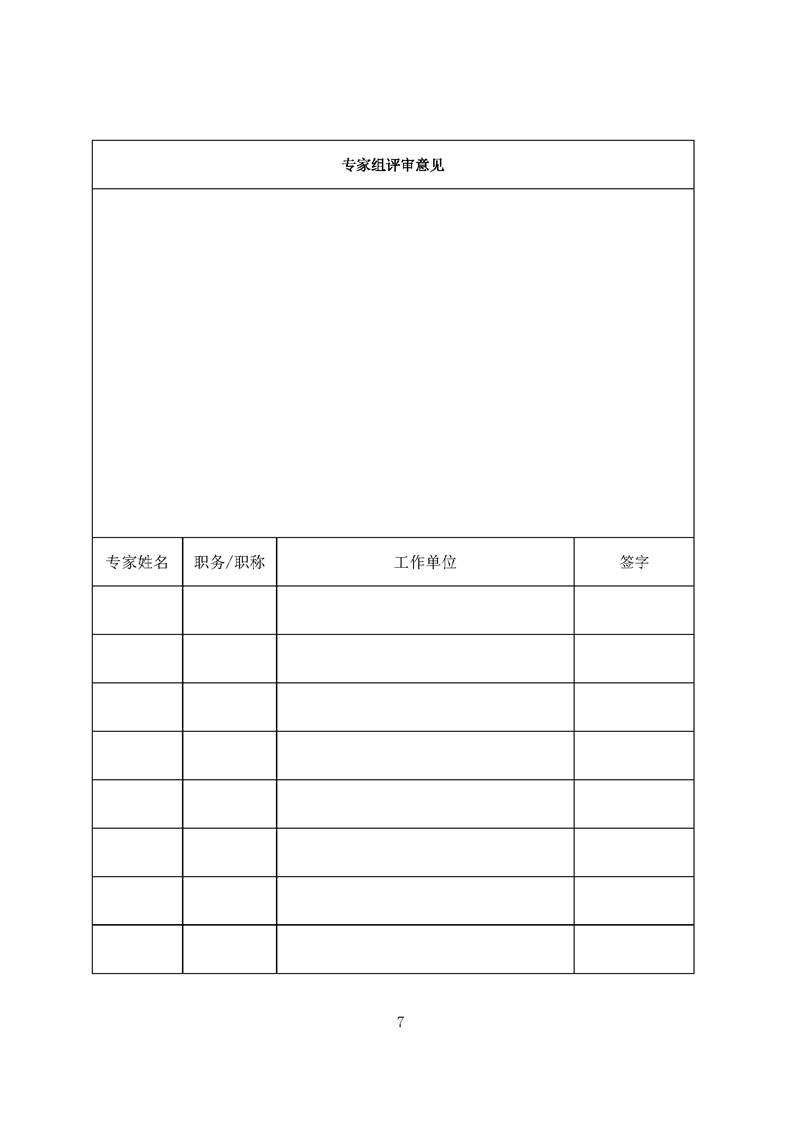 专家组评审意见

| 专家姓名 | 职务/职称 | 工作单位 | 签字 |
|---|---|---|---|
| | | | |
| | | | |
| | | | |
| | | | |
| | | | |
| | | | |
| | | | |
| | | | |

7